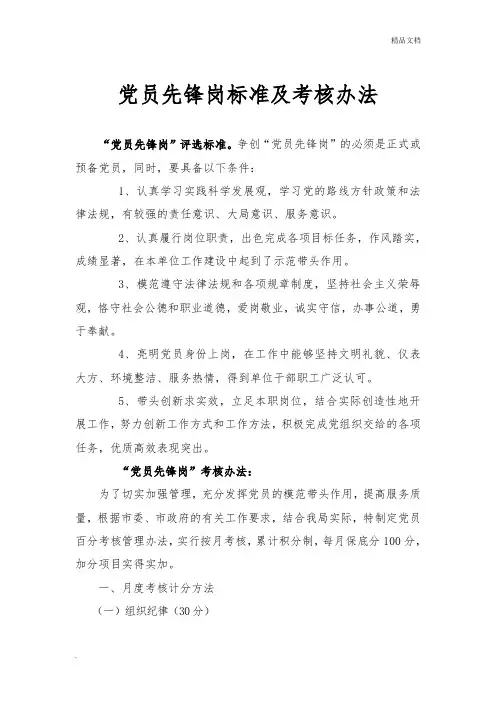 精品文档

党员先锋岗标准及考核办法

“党员先锋岗”评选标准。争创“党员先锋岗”的必须是正式或预备党员，同时，要具备以下条件：

1、认真学习实践科学发展观，学习党的路线方针政策和法律法规，有较强的责任意识、大局意识、服务意识。

2、认真履行岗位职责，出色完成各项目标任务，作风踏实，成绩显著，在本单位工作建设中起到了示范带头作用。

3、模范遵守法律法规和各项规章制度，坚持社会主义荣辱观，恪守社会公德和职业道德，爱岗敬业，诚实守信，办事公道，勇于奉献。

4、亮明党员身份上岗，在工作中能够坚持文明礼貌、仪表大方、环境整洁、服务热情，得到单位干部职工广泛认可。

5、带头创新求实效，立足本职岗位，结合实际创造性地开展工作，努力创新工作方式和工作方法，积极完成党组织交给的各项任务，优质高效表现突出。

“党员先锋岗”考核办法：

为了切实加强管理，充分发挥党员的模范带头作用，提高服务质量，根据市委、市政府的有关工作要求，结合我局实际，特制定党员百分考核管理办法，实行按月考核，累计积分制，每月保底分100分，加分项目实得实加。

一、月度考核计分方法

（一）组织纪律（30分）